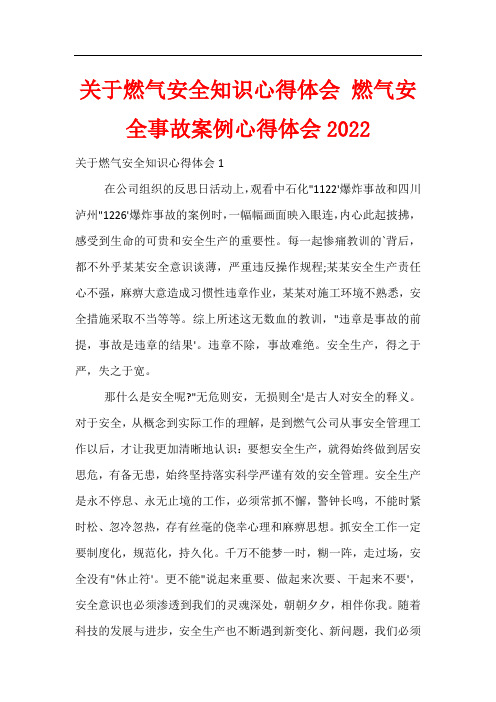 关于燃气安全知识心得体会 燃气安全事故案例心得体会 2022

关于燃气安全知识心得体会 1

在公司组织的反思日活动上，观看中石化"1122'爆炸事故和四川泸州"1226'爆炸事故的案例时，一幅幅画面映入眼连，内心此起披拂，感受到生命的可贵和安全生产的重要性。每一起惨痛教训的`背后，都不外乎某某安全意识谈薄，严重违反操作规程;某某安全生产责任心不强，麻痹大意造成习惯性违章作业，某某对施工环境不熟悉，安全措施采取不当等等。综上所述这无数血的教训，"违章是事故的前提，事故是违章的结果'。违章不除，事故难绝。安全生产，得之于严，失之于宽。

那什么是安全呢?"无危则安，无损则全'是古人对安全的释义。对于安全，从概念到实际工作的理解，是到燃气公司从事安全管理工作以后，才让我更加清晰地认识：要想安全生产，就得始终做到居安思危，有备无患，始终坚持落实科学严谨有效的安全管理。安全生产是永不停息、永无止境的工作，必须常抓不懈，警钟长鸣，不能时紧时松、忽冷忽热，存有丝毫的侥幸心理和麻痹思想。抓安全工作一定要制度化，规范化，持久化。千万不能梦一时，糊一阵，走过场，安全没有"休止符'。更不能"说起来重要、做起来次要、干起来不要'，安全意识也必须渗透到我们的灵魂深处，朝朝夕夕，相伴你我。随着科技的发展与进步，安全生产也不断遇到新变化、新问题，我们必须